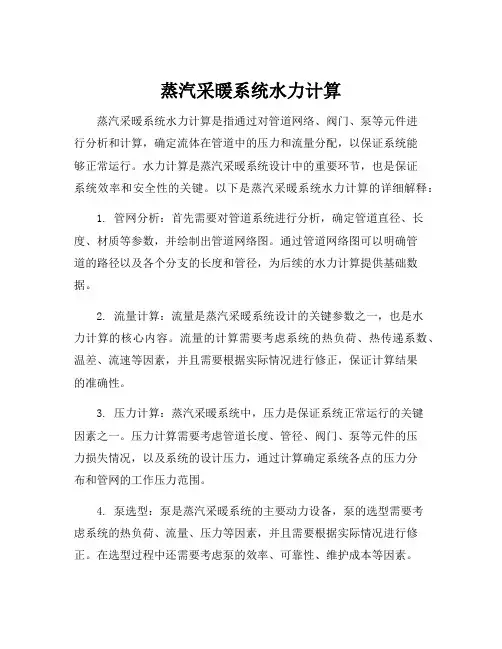 蒸汽采暖系统水力计算

蒸汽采暖系统水力计算是指通过对管道网络、阀门、泵等元件进行分析和计算，确定流体在管道中的压力和流量分配，以保证系统能够正常运行。水力计算是蒸汽采暖系统设计中的重要环节，也是保证系统效率和安全性的关键。以下是蒸汽采暖系统水力计算的详细解释：

1. 管网分析：首先需要对管道系统进行分析，确定管道直径、长度、材质等参数，并绘制出管道网络图。通过管道网络图可以明确管道的路径以及各个分支的长度和管径，为后续的水力计算提供基础数据。

2. 流量计算：流量是蒸汽采暖系统设计的关键参数之一，也是水力计算的核心内容。流量的计算需要考虑系统的热负荷、热传递系数、温差、流速等因素，并且需要根据实际情况进行修正，保证计算结果的准确性。

3. 压力计算：蒸汽采暖系统中，压力是保证系统正常运行的关键因素之一。压力计算需要考虑管道长度、管径、阀门、泵等元件的压力损失情况，以及系统的设计压力，通过计算确定系统各点的压力分布和管网的工作压力范围。

4. 泵选型：泵是蒸汽采暖系统的主要动力设备，泵的选型需要考虑系统的热负荷、流量、压力等因素，并且需要根据实际情况进行修正。在选型过程中还需要考虑泵的效率、可靠性、维护成本等因素。